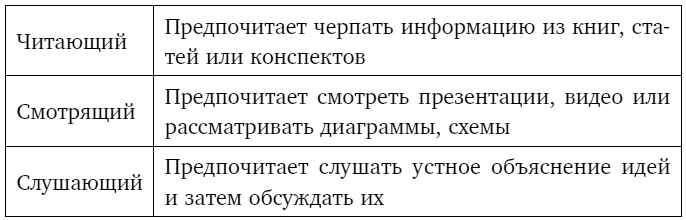 | | |
|---|---|
| Читающий | Предпочитает черпать информацию из книг, статей или конспектов |
| Смотрящий | Предпочитает смотреть презентации, видео или рассматривать диаграммы, схемы |
| Слушающий | Предпочитает слушать устное объяснение идей и затем обсуждать их |